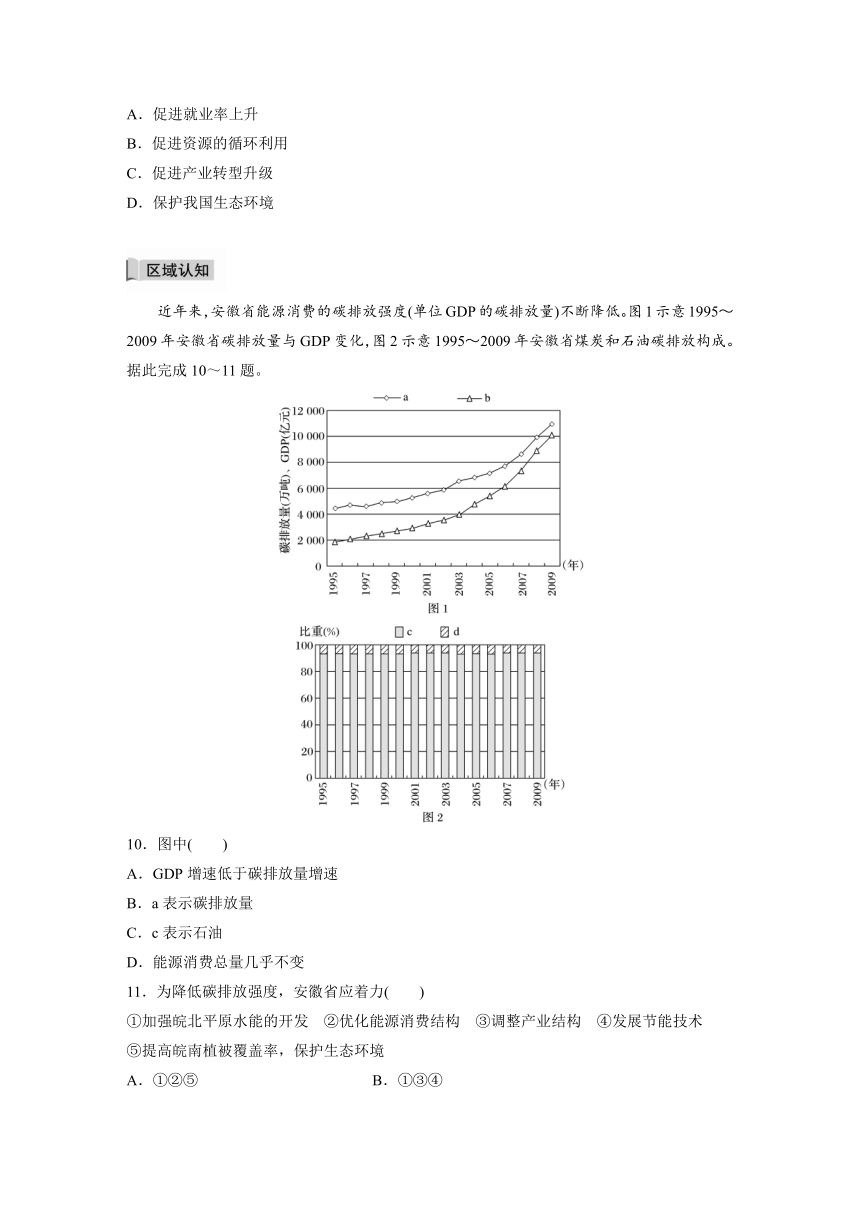 A．促进就业率上升
B．促进资源的循环利用
C．促进产业转型升级
D．保护我国生态环境

区域认知

近年来，安徽省能源消费的碳排放强度(单位GDP的碳排放量)不断降低。图1示意1995～2009年安徽省碳排放量与GDP变化，图2示意1995～2009年安徽省煤炭和石油碳排放构成。据此完成10～11题。

a　b
碳排放量(万吨)、GDP(亿元)
12 000
10 000
8 000
6 000
4 000
2 000
0
1995 1997 1999 2001 2003 2005 2007 2009 (年)
图1

比重(%)　c　d
100
80
60
40
20
0
1995 1997 1999 2001 2003 2005 2007 2009 (年)
图2

10．图中(　　)
A．GDP增速低于碳排放量增速
B．a表示碳排放量
C．c表示石油
D．能源消费总量几乎不变
11．为降低碳排放强度，安徽省应着力(　　)
①加强皖北平原水能的开发　②优化能源消费结构　③调整产业结构　④发展节能技术　⑤提高皖南植被覆盖率，保护生态环境
A．①②⑤　　B．①③④